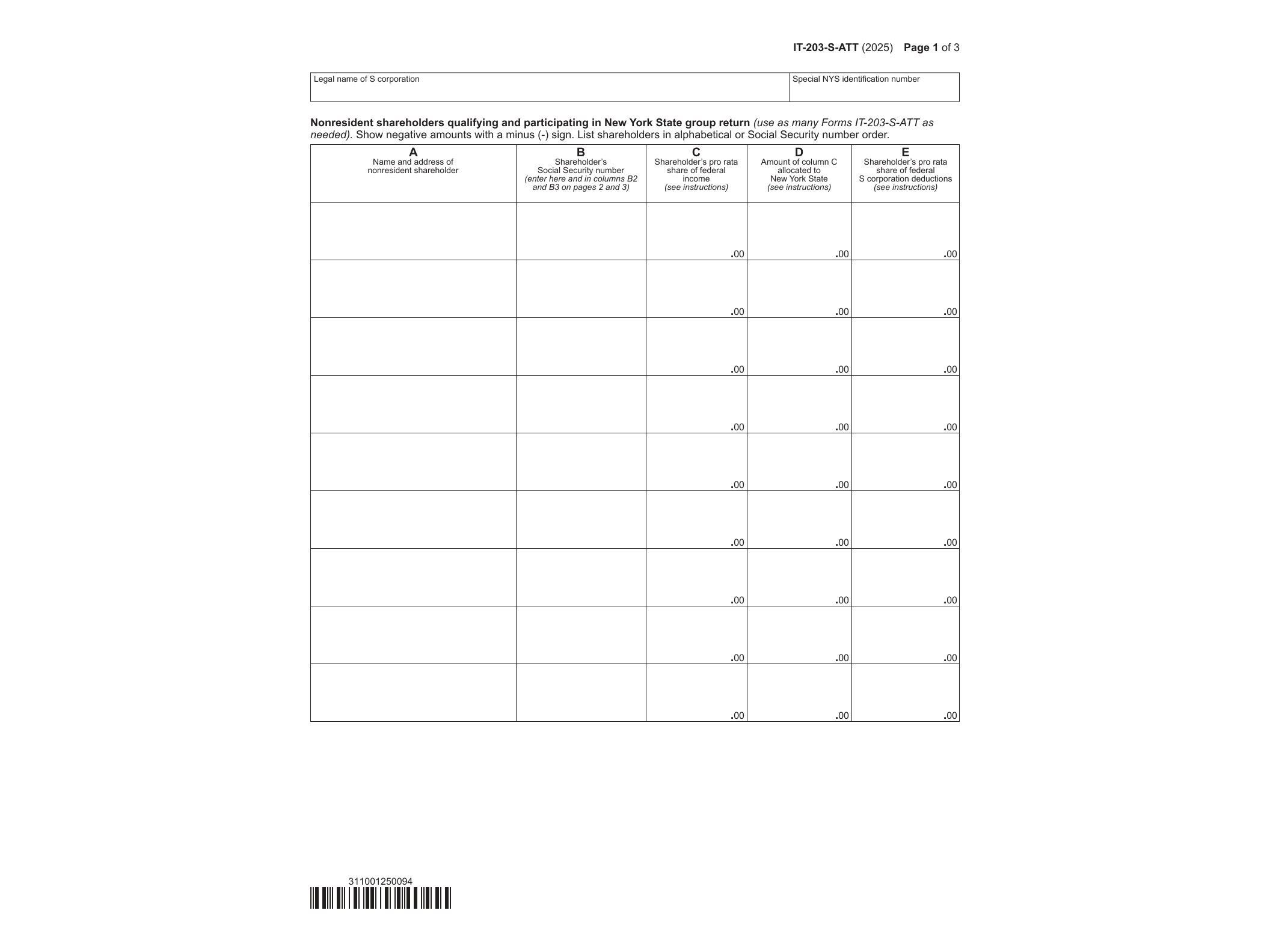 IT-203-S-ATT (2025) Page 1 of 3

| Legal name of S corporation | Special NYS identification number |
|---|---|
| | |

Nonresident shareholders qualifying and participating in New York State group return (use as many Forms IT-203-S-ATT as needed). Show negative amounts with a minus (-) sign. List shareholders in alphabetical or Social Security number order.

| A Name and address of nonresident shareholder | B Shareholder's Social Security number (enter here and in columns B2 and B3 on pages 2 and 3) | C Shareholder's pro rata share of federal income (see instructions) | D Amount of column C allocated to New York State (see instructions) | E Shareholder's pro rata share of federal S corporation deductions (see instructions) |
|---|---|---|---|---|
| | | .00 | .00 | .00 |
| | | .00 | .00 | .00 |
| | | .00 | .00 | .00 |
| | | .00 | .00 | .00 |
| | | .00 | .00 | .00 |
| | | .00 | .00 | .00 |
| | | .00 | .00 | .00 |
| | | .00 | .00 | .00 |
| | | .00 | .00 | .00 |

311001250094